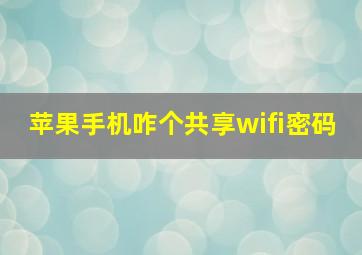 苹果手机咋个共享wifi密码